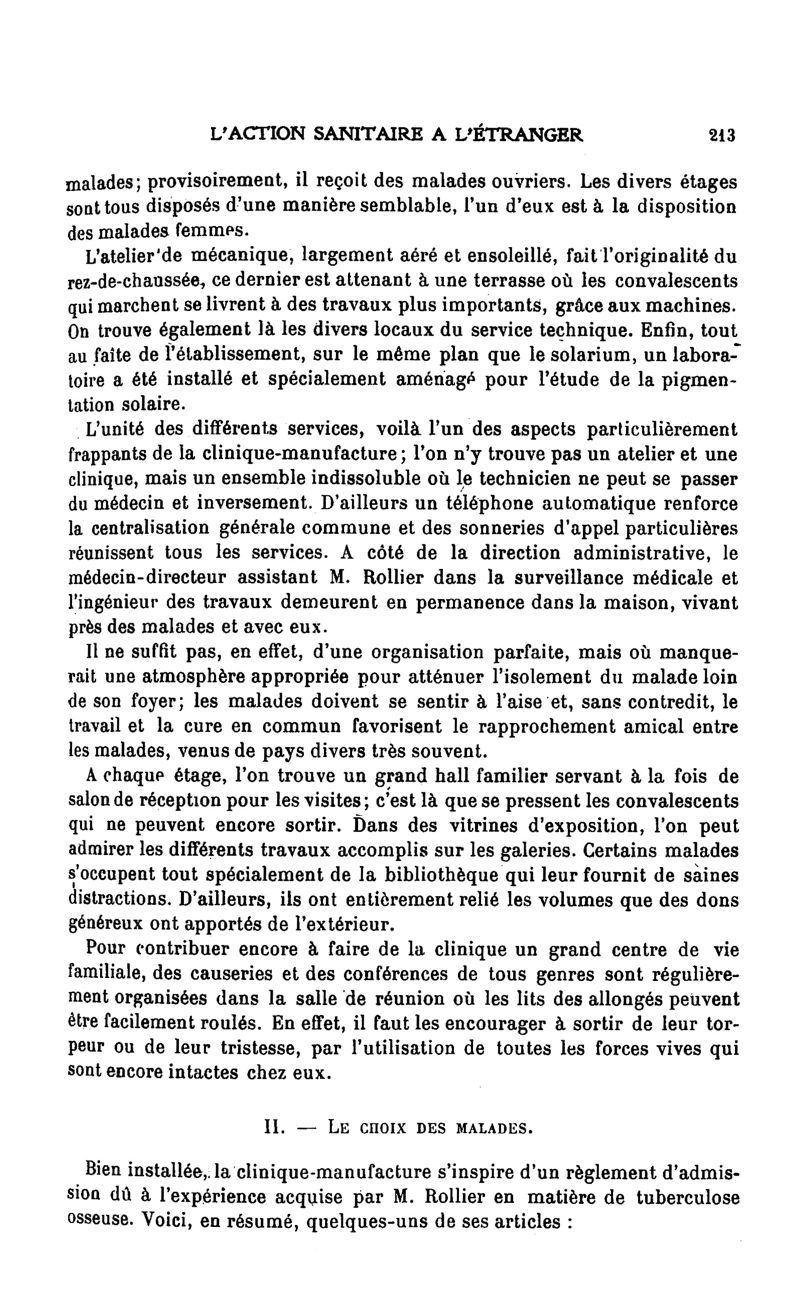 L'ACTION SANITAIRE A L'ÉTRANGER 213

malades; provisoirement, il reçoit des malades ouvriers. Les divers étages sont tous disposés d'une manière semblable, l'un d'eux est à la disposition des malades femmes.

L'atelier de mécanique, largement aéré et ensoleillé, fait l'originalité du rez-de-chaussée, ce dernier est attenant à une terrasse où les convalescents qui marchent se livrent à des travaux plus importants, grâce aux machines. On trouve également là les divers locaux du service technique. Enfin, tout au faîte de l'établissement, sur le même plan que le solarium, un laboratoire a été installé et spécialement aménagé pour l'étude de la pigmentation solaire.

L'unité des différents services, voilà l'un des aspects particulièrement frappants de la clinique-manufacture; l'on n'y trouve pas un atelier et une clinique, mais un ensemble indissoluble où le technicien ne peut se passer du médecin et inversement. D'ailleurs un téléphone automatique renforce la centralisation générale commune et des sonneries d'appel particulières réunissent tous les services. A côté de la direction administrative, le médecin-directeur assistant M. Rollier dans la surveillance médicale et l'ingénieur des travaux demeurent en permanence dans la maison, vivant près des malades et avec eux.

Il ne suffit pas, en effet, d'une organisation parfaite, mais où manquerait une atmosphère appropriée pour atténuer l'isolement du malade loin de son foyer; les malades doivent se sentir à l'aise et, sans contredit, le travail et la cure en commun favorisent le rapprochement amical entre les malades, venus de pays divers très souvent.

A chaque étage, l'on trouve un grand hall familier servant à la fois de salon de réception pour les visites; c'est là que se pressent les convalescents qui ne peuvent encore sortir. Dans des vitrines d'exposition, l'on peut admirer les différents travaux accomplis sur les galeries. Certains malades s'occupent tout spécialement de la bibliothèque qui leur fournit de saines distractions. D'ailleurs, ils ont entièrement relié les volumes que des dons généreux ont apportés de l'extérieur.

Pour contribuer encore à faire de la clinique un grand centre de vie familiale, des causeries et des conférences de tous genres sont régulièrement organisées dans la salle de réunion où les lits des allongés peuvent être facilement roulés. En effet, il faut les encourager à sortir de leur torpeur ou de leur tristesse, par l'utilisation de toutes les forces vives qui sont encore intactes chez eux.

II. — LE CHOIX DES MALADES.

Bien installée, la clinique-manufacture s'inspire d'un règlement d'admission dû à l'expérience acquise par M. Rollier en matière de tuberculose osseuse. Voici, en résumé, quelques-uns de ses articles :